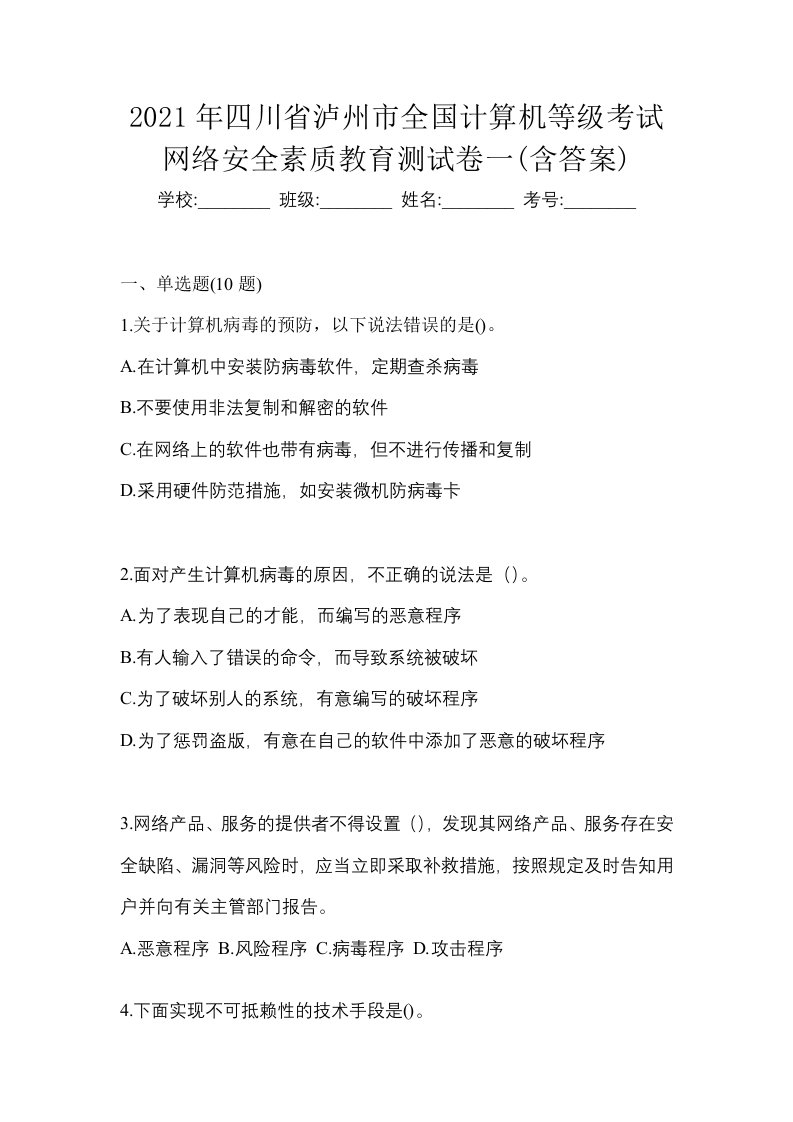 2021年四川省泸州市全国计算机等级考试网络安全素质教育测试卷一(含答案)

学校:________ 班级:________ 姓名:________ 考号:________

一、单选题(10 题)

1.关于计算机病毒的预防，以下说法错误的是()。

A.在计算机中安装防病毒软件，定期查杀病毒

B.不要使用非法复制和解密的软件

C.在网络上的软件也带有病毒，但不进行传播和复制

D.采用硬件防范措施，如安装微机防病毒卡

2.面对产生计算机病毒的原因，不正确的说法是（）。

A.为了表现自己的才能，而编写的恶意程序

B.有人输入了错误的命令，而导致系统被破坏

C.为了破坏别人的系统，有意编写的破坏程序

D.为了惩罚盗版，有意在自己的软件中添加了恶意的破坏程序

3.网络产品、服务的提供者不得设置（），发现其网络产品、服务存在安全缺陷、漏洞等风险时，应当立即采取补救措施，按照规定及时告知用户并向有关主管部门报告。

A.恶意程序 B.风险程序 C.病毒程序 D.攻击程序

4.下面实现不可抵赖性的技术手段是()。